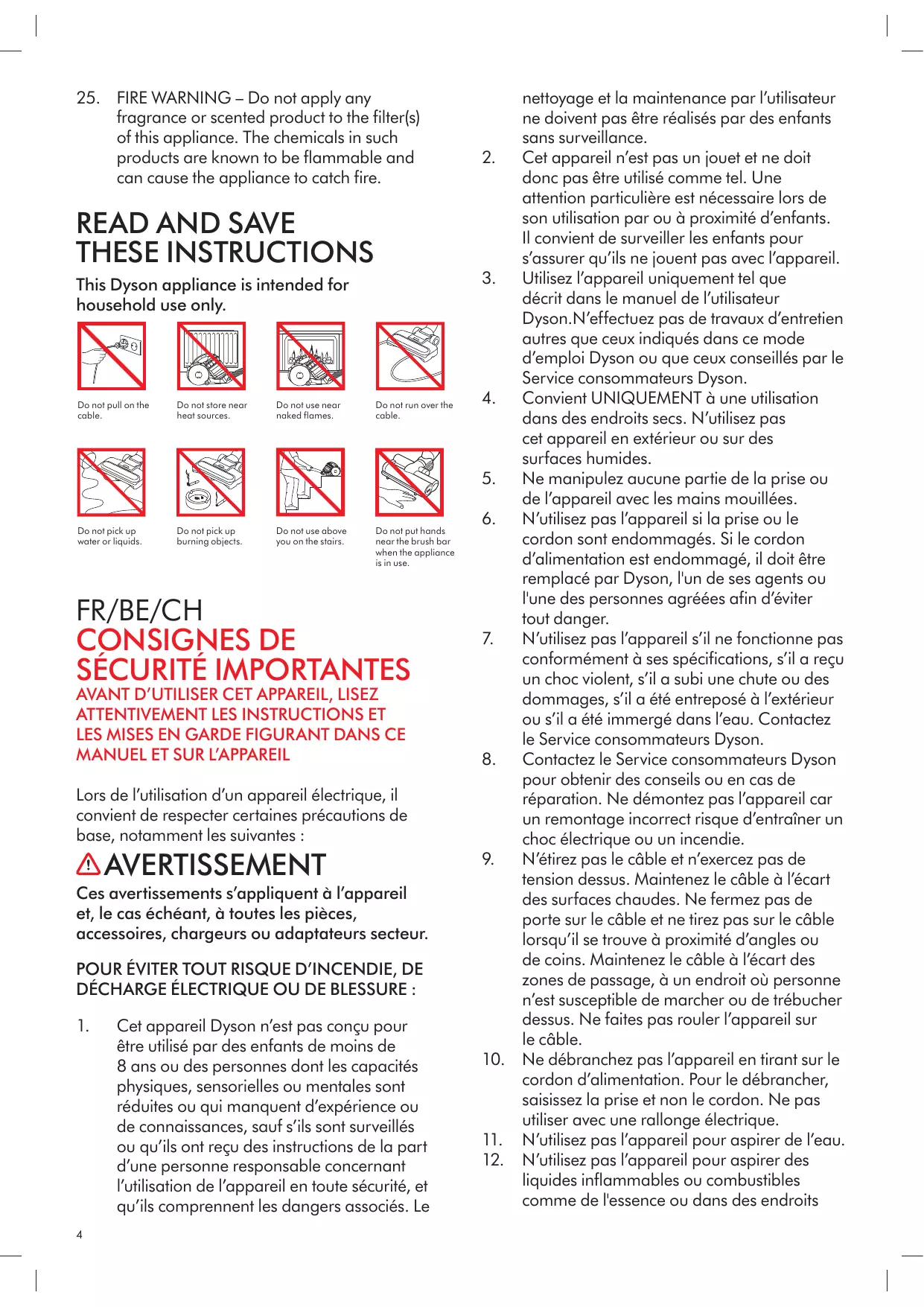 25. FIRE WARNING – Do not apply any fragrance or scented product to the filter(s) of this appliance. The chemicals in such products are known to be flammable and can cause the appliance to catch fire.

READ AND SAVE THESE INSTRUCTIONS

This Dyson appliance is intended for household use only.

Do not pull on the cable.

Do not store near heat sources.

Do not use near naked flames.

Do not run over the cable.

Do not pick up water or liquids.

Do not pick up burning objects.

Do not use above you on the stairs.

Do not put hands near the brush bar when the appliance is in use.

FR/BE/CH
CONSIGNES DE SÉCURITÉ IMPORTANTES
AVANT D'UTILISER CET APPAREIL, LISEZ ATTENTIVEMENT LES INSTRUCTIONS ET LES MISES EN GARDE FIGURANT DANS CE MANUEL ET SUR L'APPAREIL

Lors de l'utilisation d'un appareil électrique, il convient de respecter certaines précautions de base, notamment les suivantes :

AVERTISSEMENT
Ces avertissements s'appliquent à l'appareil et, le cas échéant, à toutes les pièces, accessoires, chargeurs ou adaptateurs secteur.

POUR ÉVITER TOUT RISQUE D'INCENDIE, DE DÉCHARGE ÉLECTRIQUE OU DE BLESSURE :

1. Cet appareil Dyson n'est pas conçu pour être utilisé par des enfants de moins de 8 ans ou des personnes dont les capacités physiques, sensorielles ou mentales sont réduites ou qui manquent d'expérience ou de connaissances, sauf s'ils sont surveillés ou qu'ils ont reçu des instructions de la part d'une personne responsable concernant l'utilisation de l'appareil en toute sécurité, et qu'ils comprennent les dangers associés. Le nettoyage et la maintenance par l'utilisateur ne doivent pas être réalisés par des enfants sans surveillance.
2. Cet appareil n'est pas un jouet et ne doit donc pas être utilisé comme tel. Une attention particulière est nécessaire lors de son utilisation par ou à proximité d'enfants. Il convient de surveiller les enfants pour s'assurer qu'ils ne jouent pas avec l'appareil.
3. Utilisez l'appareil uniquement tel que décrit dans le manuel de l'utilisateur Dyson.N'effectuez pas de travaux d'entretien autres que ceux indiqués dans ce mode d'emploi Dyson ou que ceux conseillés par le Service consommateurs Dyson.
4. Convient UNIQUEMENT à une utilisation dans des endroits secs. N'utilisez pas cet appareil en extérieur ou sur des surfaces humides.
5. Ne manipulez aucune partie de la prise ou de l'appareil avec les mains mouillées.
6. N'utilisez pas l'appareil si la prise ou le cordon sont endommagés. Si le cordon d'alimentation est endommagé, il doit être remplacé par Dyson, l'un de ses agents ou l'une des personnes agréées afin d'éviter tout danger.
7. N'utilisez pas l'appareil s'il ne fonctionne pas conformément à ses spécifications, s'il a reçu un choc violent, s'il a subi une chute ou des dommages, s'il a été entreposé à l'extérieur ou s'il a été immergé dans l'eau. Contactez le Service consommateurs Dyson.
8. Contactez le Service consommateurs Dyson pour obtenir des conseils ou en cas de réparation. Ne démontez pas l'appareil car un remontage incorrect risque d'entraîner un choc électrique ou un incendie.
9. N'étirez pas le câble et n'exercez pas de tension dessus. Maintenez le câble à l'écart des surfaces chaudes. Ne fermez pas de porte sur le câble et ne tirez pas sur le câble lorsqu'il se trouve à proximité d'angles ou de coins. Maintenez le câble à l'écart des zones de passage, à un endroit où personne n'est susceptible de marcher ou de trébucher dessus. Ne faites pas rouler l'appareil sur le câble.
10. Ne débranchez pas l'appareil en tirant sur le cordon d'alimentation. Pour le débrancher, saisissez la prise et non le cordon. Ne pas utiliser avec une rallonge électrique.
11. N'utilisez pas l'appareil pour aspirer de l'eau.
12. N'utilisez pas l'appareil pour aspirer des liquides inflammables ou combustibles comme de l'essence ou dans des endroits

4